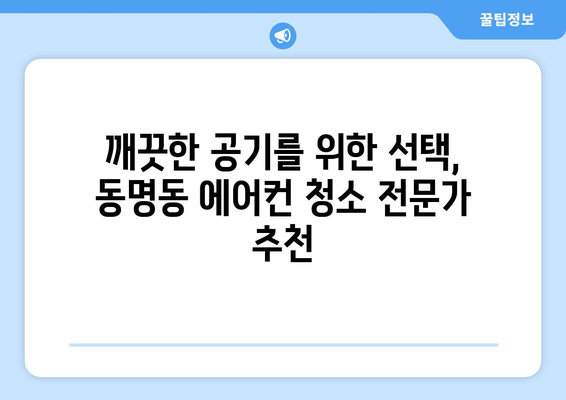 꿀팁정보

깨끗한 공기를 위한 선택, 동명동 에어컨 청소 전문가 추천